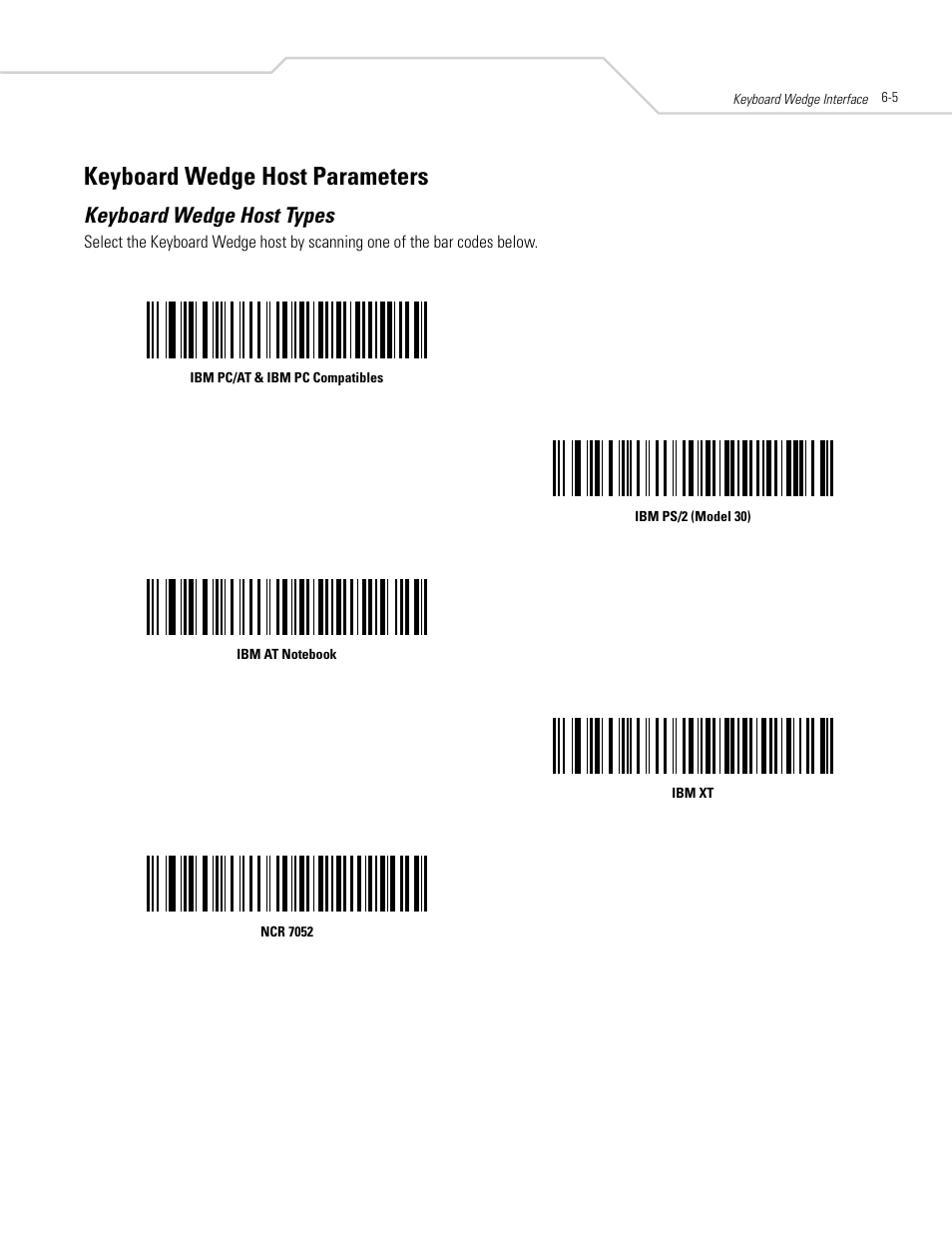 Keyboard Wedge Interface 6-5

Keyboard Wedge Host Parameters

Keyboard Wedge Host Types

Select the Keyboard Wedge host by scanning one of the bar codes below.

IBM PC/AT & IBM PC Compatibles

IBM PS/2 (Model 30)

IBM AT Notebook

IBM XT

NCR 7052